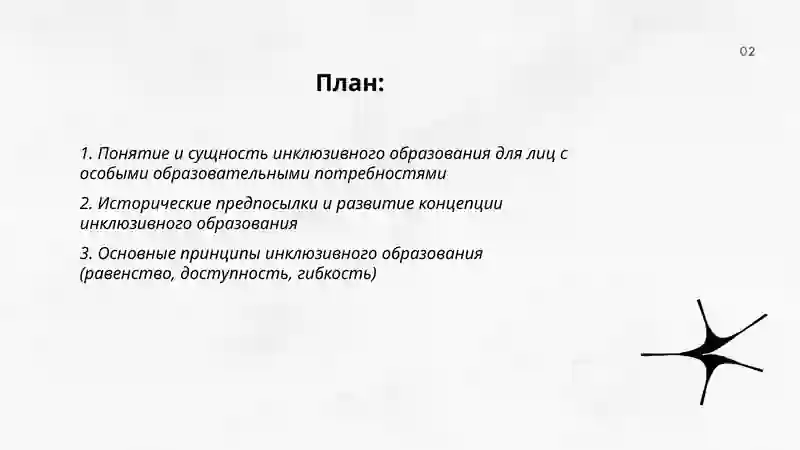 02

План:

1. Понятие и сущность инклюзивного образования для лиц с особыми образовательными потребностями

2. Исторические предпосылки и развитие концепции инклюзивного образования

3. Основные принципы инклюзивного образования (равенство, доступность, гибкость)